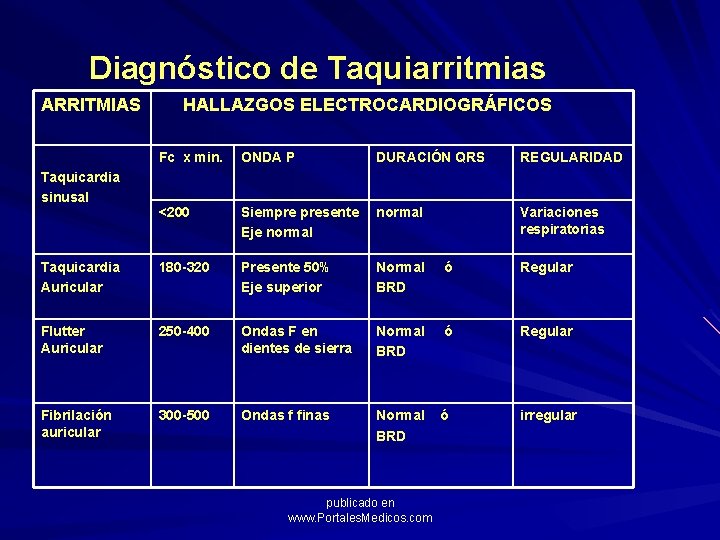 Diagnóstico de Taquiarritmias

| ARRITMIAS | HALLAZGOS ELECTROCARDIOGRÁFICOS | | | |
|---|---|---|---|---|
| Taquicardia sinusal | Fc x min. | ONDA P | DURACIÓN QRS | REGULARIDAD |
| | <200 | Siempre presente Eje normal | normal | Variaciones respiratorias |
| Taquicardia Auricular | 180-320 | Presente 50% Eje superior | Normal ó BRD | Regular |
| Flutter Auricular | 250-400 | Ondas F en dientes de sierra | Normal ó BRD | Regular |
| Fibrilación auricular | 300-500 | Ondas f finas | Normal ó BRD | irregular |

publicado en
www.PortalesMedicos.com